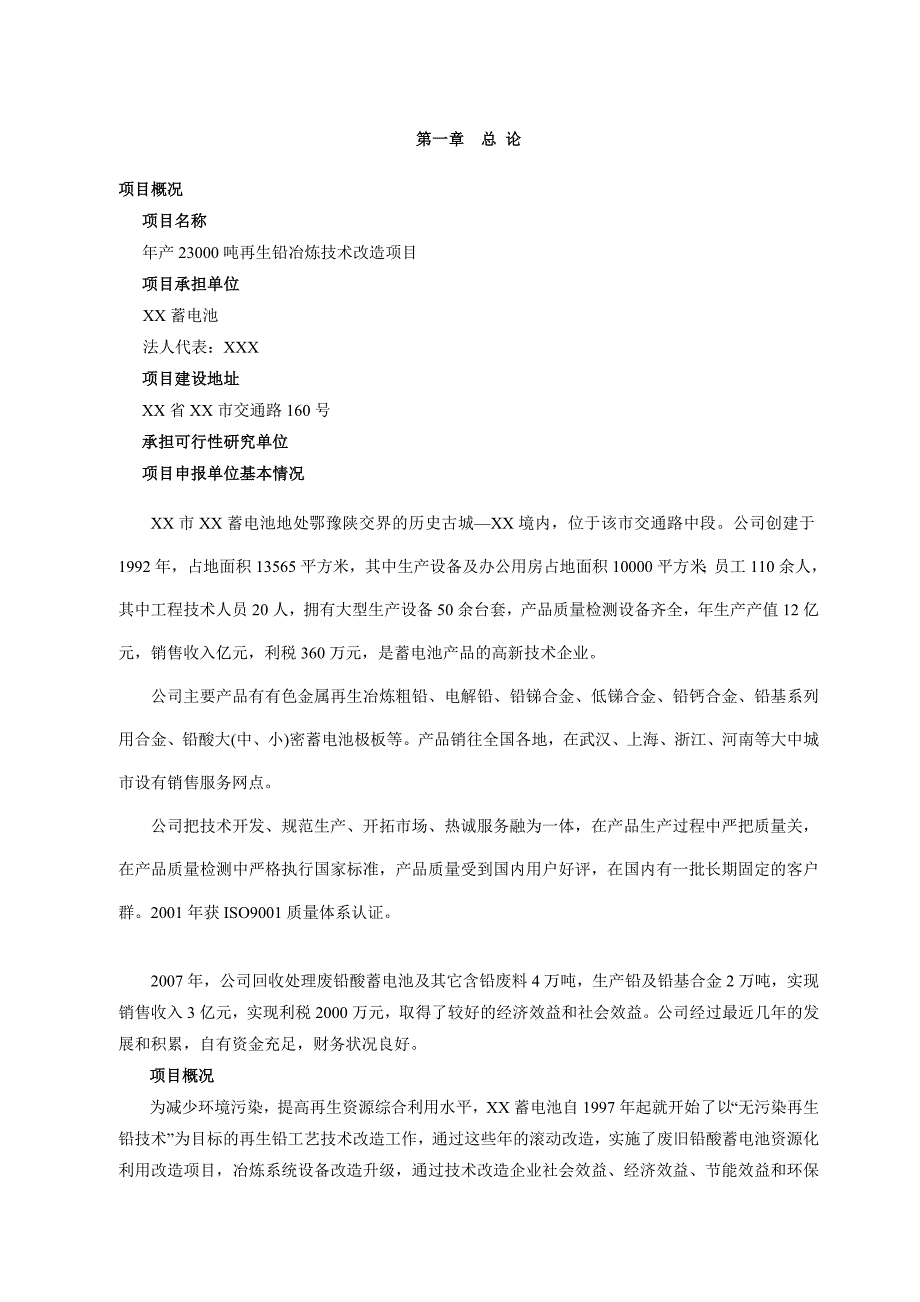 第一章 总 论

项目概况

项目名称

年产 23000 吨再生铅冶炼技术改造项目

项目承担单位

XX 蓄电池

法人代表：XXX

项目建设地址

XX 省 XX 市交通路 160 号

承担可行性研究单位

项目申报单位基本情况

XX 市 XX 蓄电池地处鄂豫陕交界的历史古城—XX 境内，位于该市交通路中段。公司创建于 1992 年，占地面积 13565 平方米，其中生产设备及办公用房占地面积 10000 平方米; 员工 110 余人，其中工程技术人员 20 人，拥有大型生产设备 50 余台套，产品质量检测设备齐全，年生产产值 12 亿元，销售收入亿元，利税 360 万元，是蓄电池产品的高新技术企业。

公司主要产品有有色金属再生冶炼粗铅、电解铅、铅锑合金、低锑合金、铅钙合金、铅基系列用合金、铅酸大(中、小)密蓄电池极板等。产品销往全国各地，在武汉、上海、浙江、河南等大中城市设有销售服务网点。

公司把技术开发、规范生产、开拓市场、热诚服务融为一体，在产品生产过程中严把质量关，在产品质量检测中严格执行国家标准，产品质量受到国内用户好评，在国内有一批长期固定的客户群。2001 年获 ISO9001 质量体系认证。

2007 年，公司回收处理废铅酸蓄电池及其它含铅废料 4 万吨，生产铅及铅基合金 2 万吨，实现销售收入 3 亿元，实现利税 2000 万元，取得了较好的经济效益和社会效益。公司经过最近几年的发展和积累，自有资金充足，财务状况良好。

项目概况

为减少环境污染，提高再生资源综合利用水平，XX 蓄电池自 1997 年起就开始了以“无污染再生铅技术”为目标的再生铅工艺技术改造工作，通过这些年的滚动改造，实施了废旧铅酸蓄电池资源化利用改造项目，冶炼系统设备改造升级，通过技术改造企业社会效益、经济效益、节能效益和环保